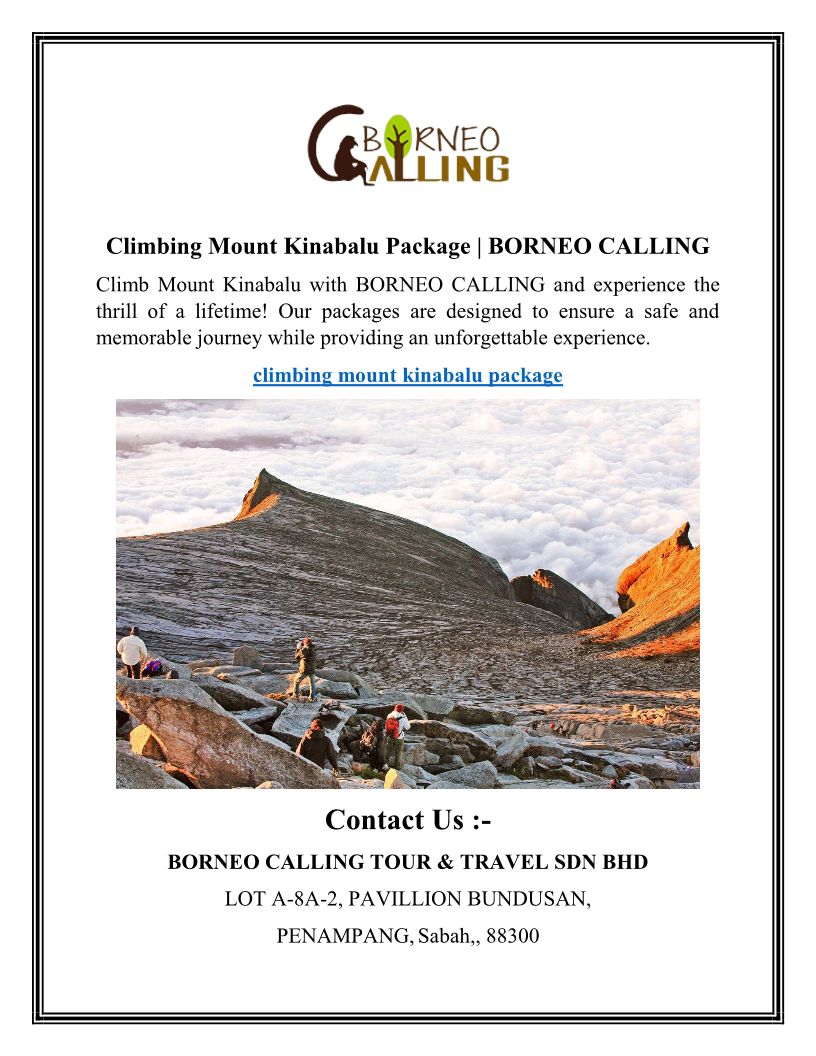 BORNEO CALLING

Climbing Mount Kinabalu Package | BORNEO CALLING

Climb Mount Kinabalu with BORNEO CALLING and experience the thrill of a lifetime! Our packages are designed to ensure a safe and memorable journey while providing an unforgettable experience.

climbing mount kinabalu package

Contact Us :-

BORNEO CALLING TOUR & TRAVEL SDN BHD

LOT A-8A-2, PAVILLION BUNDUSAN,

PENAMPANG, Sabah,, 88300